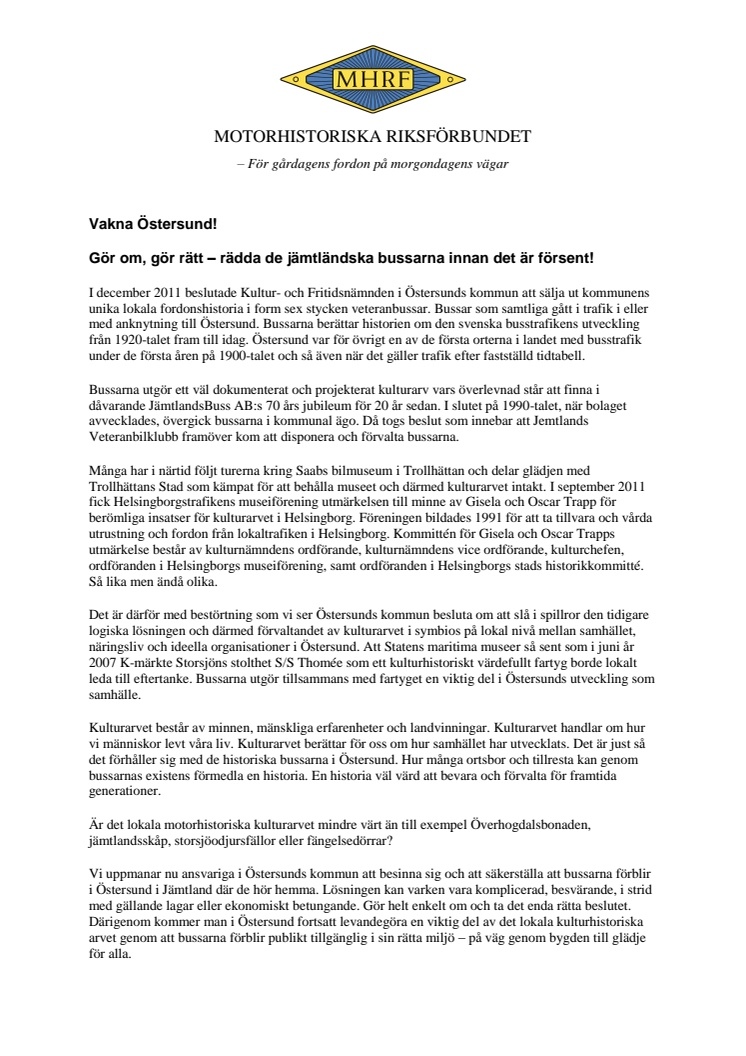 MHRF

MOTORHISTORISKA RIKSFÖRBUNDET

– För gårdagens fordon på morgondagens vägar

Vakna Östersund!

Gör om, gör rätt – rädda de jämtländska bussarna innan det är försent!

I december 2011 beslutade Kultur- och Fritidsnämnden i Östersunds kommun att sälja ut kommunens unika lokala fordonshistoria i form sex stycken veteranbussar. Bussar som samtliga gått i trafik i eller med anknytning till Östersund. Bussarna berättar historien om den svenska busstrafikens utveckling från 1920-talet fram till idag. Östersund var för övrigt en av de första orterna i landet med busstrafik under de första åren på 1900-talet och så även när det gäller trafik efter fastställd tidtabell.

Bussarna utgör ett väl dokumenterat och projekterat kulturarv vars överlevnad står att finna i dåvarande JämtlandsBuss AB:s 70 års jubileum för 20 år sedan. I slutet på 1990-talet, när bolaget avvecklades, övergick bussarna i kommunal ägo. Då togs beslut som innebar att Jemtlands Veteranbilklubb framöver kom att disponera och förvalta bussarna.

Många har i närtid följt turerna kring Saabs bilmuseum i Trollhättan och delar glädjen med Trollhättans Stad som kämpat för att behålla museet och därmed kulturarvet intakt. I september 2011 fick Helsingborgstrafikens museiförening utmärkelsen till minne av Gisela och Oscar Trapp för berömliga insatser för kulturarvet i Helsingborg. Föreningen bildades 1991 för att ta tillvara och vårda utrustning och fordon från lokaltrafiken i Helsingborg. Kommittén för Gisela och Oscar Trapps utmärkelse består av kulturnämndens ordförande, kulturnämndens vice ordförande, kulturchefen, ordföranden i Helsingborgs museiförening, samt ordföranden i Helsingborgs stads historikkommitté. Så lika men ändå olika.

Det är därför med bestörtning som vi ser Östersunds kommun besluta om att slå i spillror den tidigare logiska lösningen och därmed förvaltandet av kulturarvet i symbios på lokal nivå mellan samhället, näringsliv och ideella organisationer i Östersund. Att Statens maritima museer så sent som i juni år 2007 K-märkte Storsjöns stolthet S/S Thomée som ett kulturhistoriskt värdefullt fartyg borde lokalt leda till eftertanke. Bussarna utgör tillsammans med fartyget en viktig del i Östersunds utveckling som samhälle.

Kulturarvet består av minnen, mänskliga erfarenheter och landvinningar. Kulturarvet handlar om hur vi människor levt våra liv. Kulturarvet berättar för oss om hur samhället har utvecklats. Det är just så det förhåller sig med de historiska bussarna i Östersund. Hur många ortsbor och tillresta kan genom bussarnas existens förmedla en historia. En historia väl värd att bevara och förvalta för framtida generationer.

Är det lokala motorhistoriska kulturarvet mindre värt än till exempel Överhogdalsbonaden, jämtlandsskåp, storsjöodjursfällor eller fängelsedörrar?

Vi uppmanar nu ansvariga i Östersunds kommun att besinna sig och att säkerställa att bussarna förblir i Östersund i Jämtland där de hör hemma. Lösningen kan varken vara komplicerad, besvärande, i strid med gällande lagar eller ekonomiskt betungande. Gör helt enkelt om och ta det enda rätta beslutet. Därigenom kommer man i Östersund fortsatt levandegöra en viktig del av det lokala kulturhistoriska arvet genom att bussarna förblir publikt tillgänglig i sin rätta miljö – på väg genom bygden till glädje för alla.